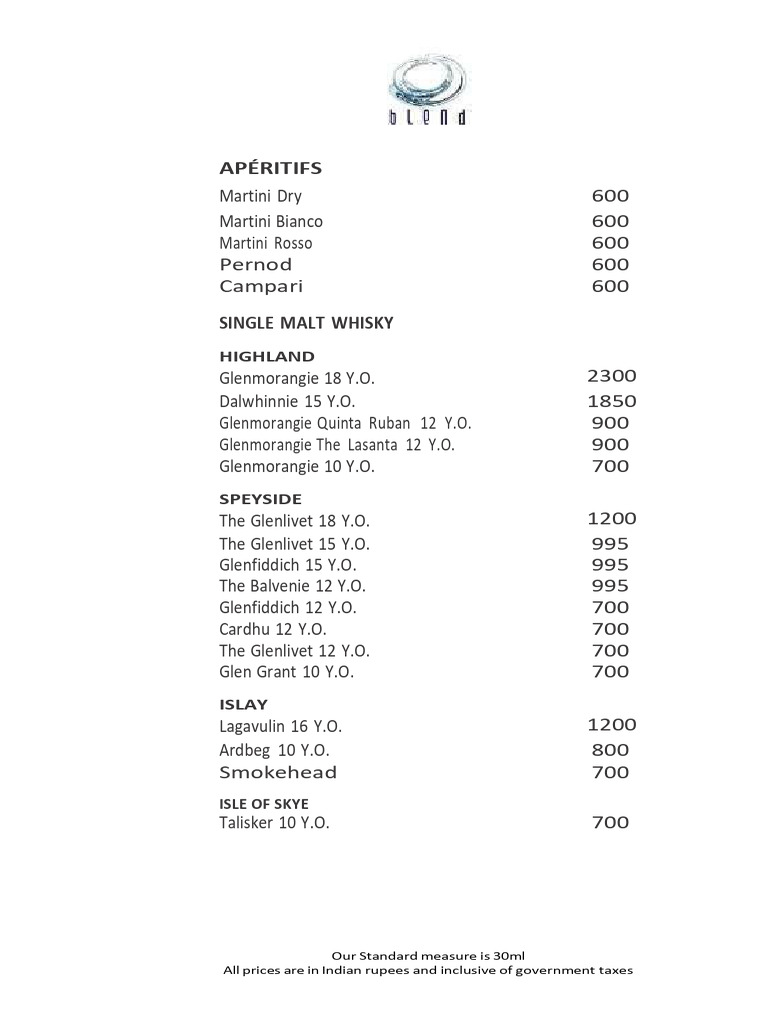 blend

APÉRITIFS

| | |
|---|---|
| Martini Dry | 600 |
| Martini Bianco | 600 |
| Martini Rosso | 600 |
| Pernod | 600 |
| Campari | 600 |

SINGLE MALT WHISKY

HIGHLAND

| | |
|---|---|
| Glenmorangie 18 Y.O. | 2300 |
| Dalwhinnie 15 Y.O. | 1850 |
| Glenmorangie Quinta Ruban 12 Y.O. | 900 |
| Glenmorangie The Lasanta 12 Y.O. | 900 |
| Glenmorangie 10 Y.O. | 700 |

SPEYSIDE

| | |
|---|---|
| The Glenlivet 18 Y.O. | 1200 |
| The Glenlivet 15 Y.O. | 995 |
| Glenfiddich 15 Y.O. | 995 |
| The Balvenie 12 Y.O. | 995 |
| Glenfiddich 12 Y.O. | 700 |
| Cardhu 12 Y.O. | 700 |
| The Glenlivet 12 Y.O. | 700 |
| Glen Grant 10 Y.O. | 700 |

ISLAY

| | |
|---|---|
| Lagavulin 16 Y.O. | 1200 |
| Ardbeg 10 Y.O. | 800 |
| Smokehead | 700 |

ISLE OF SKYE

| | |
|---|---|
| Talisker 10 Y.O. | 700 |

Our Standard measure is 30ml
All prices are in Indian rupees and inclusive of government taxes